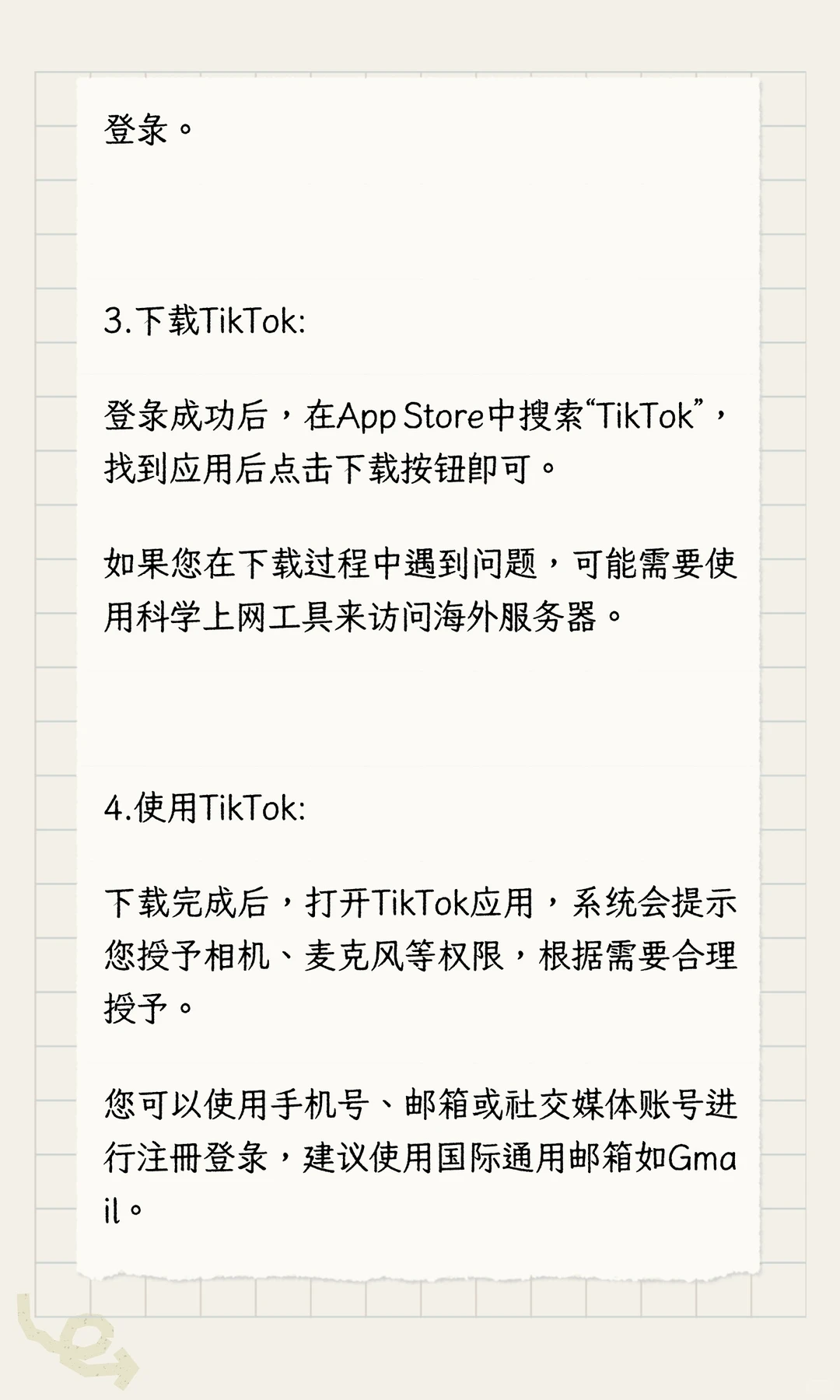 登录。

3.下载TikTok:

登录成功后，在App Store中搜索“TikTok”，找到应用后点击下载按钮即可。

如果您在下载过程中遇到问题，可能需要使用科学上网工具来访问海外服务器。

4.使用TikTok:

下载完成后，打开TikTok应用，系统会提示您授予相机、麦克风等权限，根据需要合理授予。

您可以使用手机号、邮箱或社交媒体账号进行注册登录，建议使用国际通用邮箱如Gmail。